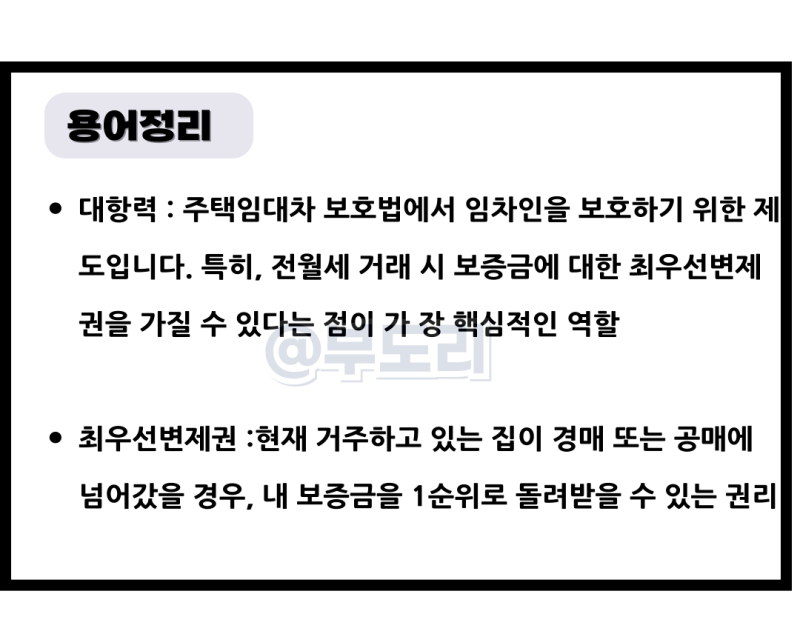 용어정리

• 대항력 : 주택임대차 보호법에서 임차인을 보호하기 위한 제도입니다. 특히, 전월세 거래 시 보증금에 대한 최우선변제권을 가질 수 있다는 점이 가 장 핵심적인 역할

• 최우선변제권 :현재 거주하고 있는 집이 경매 또는 공매에 넘어갔을 경우, 내 보증금을 1순위로 돌려받을 수 있는 권리

@부도리